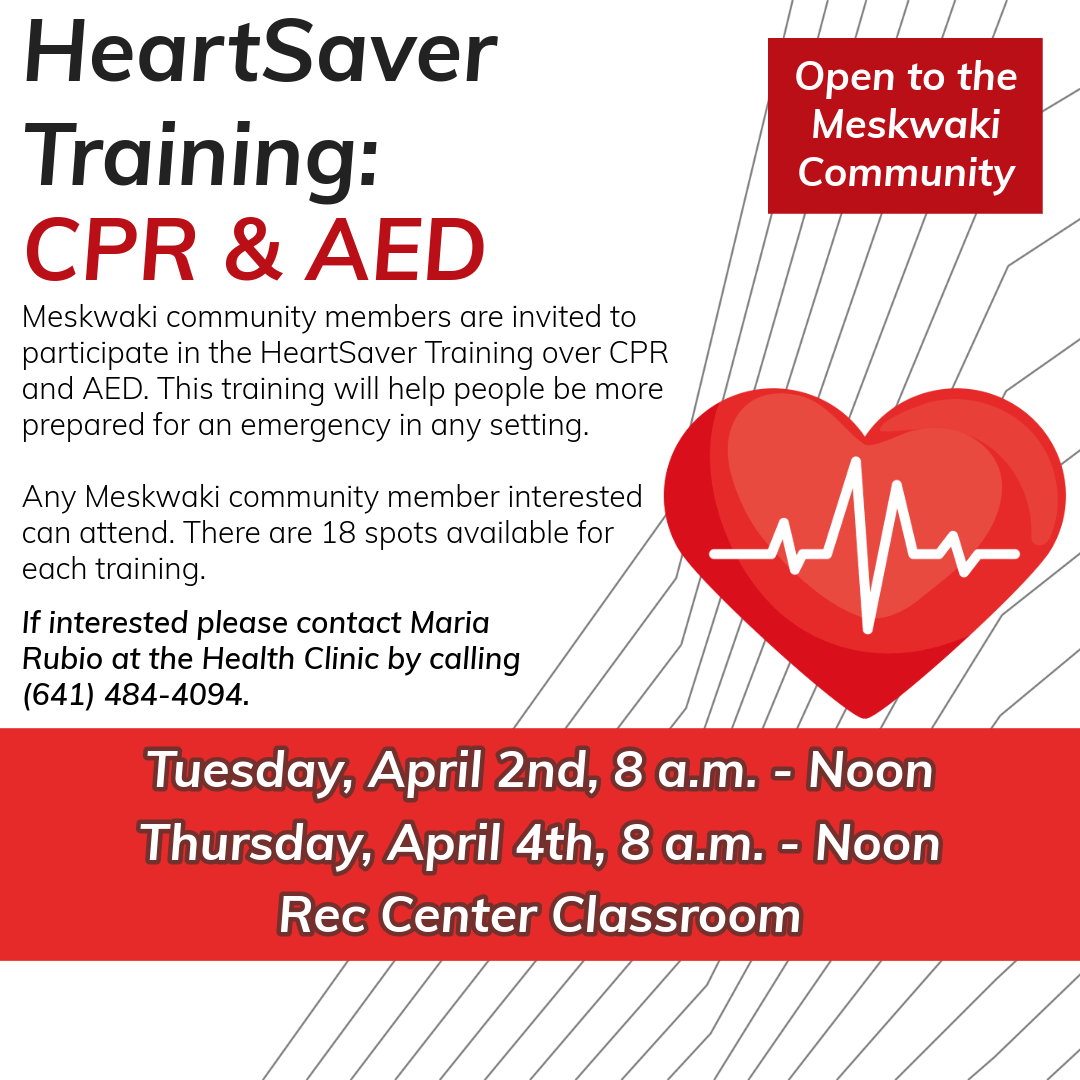 HeartSaver Training:
CPR & AED

Open to the Meskwaki Community

Meskwaki community members are invited to participate in the HeartSaver Training over CPR and AED. This training will help people be more prepared for an emergency in any setting.

Any Meskwaki community member interested can attend. There are 18 spots available for each training.

If interested please contact Maria Rubio at the Health Clinic by calling (641) 484-4094.

Tuesday, April 2nd, 8 a.m. - Noon
Thursday, April 4th, 8 a.m. - Noon
Rec Center Classroom